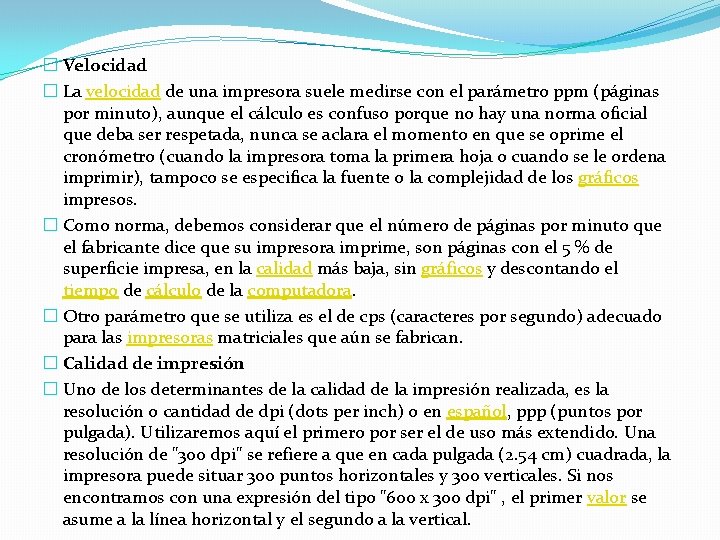 Velocidad

La velocidad de una impresora suele medirse con el parámetro ppm (páginas por minuto), aunque el cálculo es confuso porque no hay una norma oficial que deba ser respetada, nunca se aclara el momento en que se oprime el cronómetro (cuando la impresora toma la primera hoja o cuando se le ordena imprimir), tampoco se especifica la fuente o la complejidad de los gráficos impresos.

Como norma, debemos considerar que el número de páginas por minuto que el fabricante dice que su impresora imprime, son páginas con el 5 % de superficie impresa, en la calidad más baja, sin gráficos y descontando el tiempo de cálculo de la computadora.

Otro parámetro que se utiliza es el de cps (caracteres por segundo) adecuado para las impresoras matriciales que aún se fabrican.

Calidad de impresión

Uno de los determinantes de la calidad de la impresión realizada, es la resolución o cantidad de dpi (dots per inch) o en español, ppp (puntos por pulgada). Utilizaremos aquí el primero por ser el de uso más extendido. Una resolución de "300 dpi" se refiere a que en cada pulgada (2.54 cm) cuadrada, la impresora puede situar 300 puntos horizontales y 300 verticales. Si nos encontramos con una expresión del tipo "600 x 300 dpi" , el primer valor se asume a la línea horizontal y el segundo a la vertical.